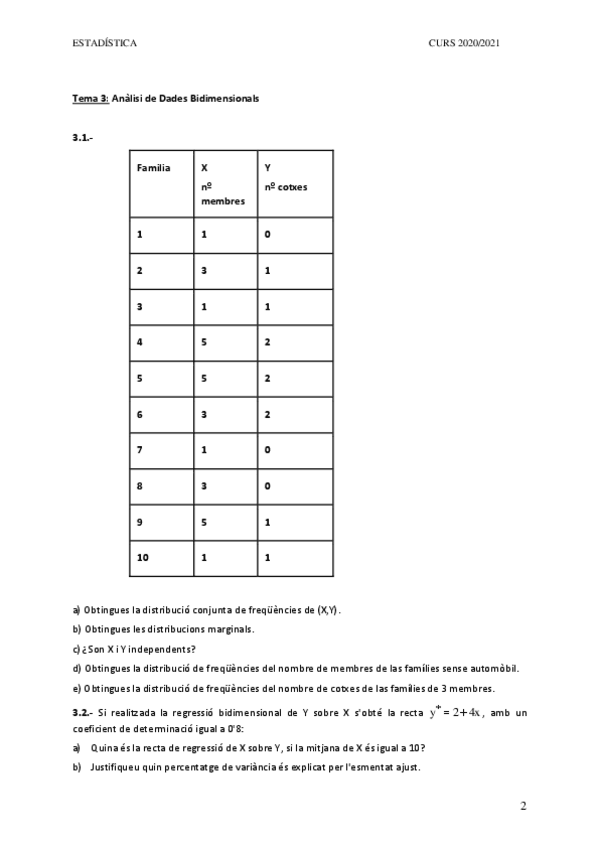 ESTADÍSTICA CURS 2020/2021

Tema 3: Anàlisi de Dades Bidimensionals

3.1.-

| Familia | X nº membres | Y nº cotxes |
|---|---|---|
| 1 | 1 | 0 |
| 2 | 3 | 1 |
| 3 | 1 | 1 |
| 4 | 5 | 2 |
| 5 | 5 | 2 |
| 6 | 3 | 2 |
| 7 | 1 | 0 |
| 8 | 3 | 0 |
| 9 | 5 | 1 |
| 10 | 1 | 1 |

a) Obtingues la distribució conjunta de freqüències de (X,Y).

b) Obtingues les distribucions marginals.

c) ¿Son X i Y independents?

d) Obtingues la distribució de freqüències del nombre de membres de las famílies sense automòbil.

e) Obtingues la distribució de freqüències del nombre de cotxes de las famílies de 3 membres.

3.2.- Si realitzada la regressió bidimensional de Y sobre X s'obté la recta $y^* = 2+4x$, amb un coeficient de determinació igual a 0'8:

a) Quina és la recta de regressió de X sobre Y, si la mitjana de X és igual a 10?

b) Justifiqueu quin percentatge de variància és explicat per l'esmentat ajust.

2